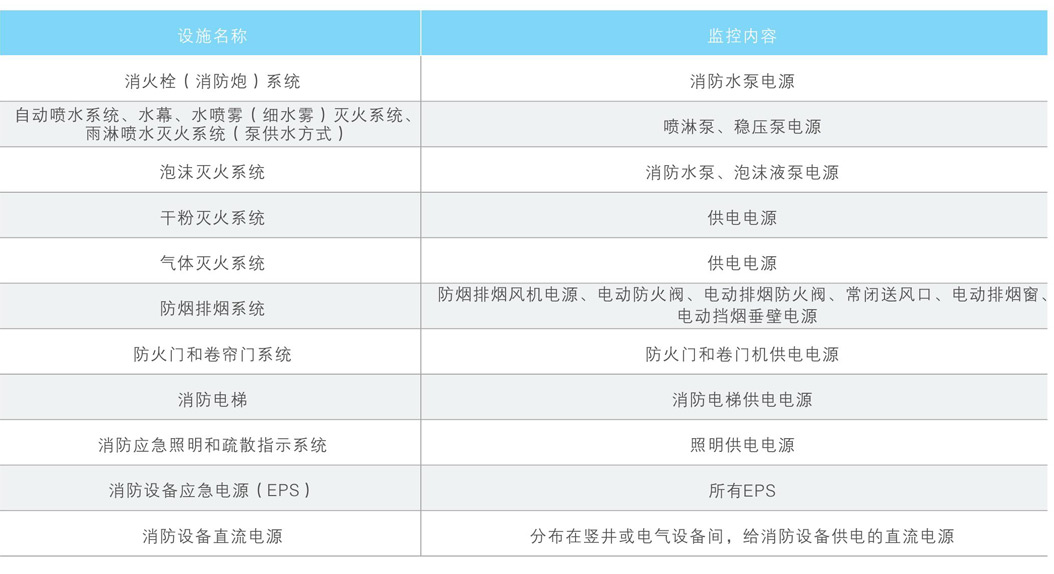 | 设施名称 | 监控内容 |
|---|---|
| 消火栓（消防炮）系统 | 消防水泵电源 |
| 自动喷水系统、水幕、水喷雾（细水雾）灭火系统、雨淋喷水灭火系统（泵供水方式） | 喷淋泵、稳压泵电源 |
| 泡沫灭火系统 | 消防水泵、泡沫液泵电源 |
| 干粉灭火系统 | 供电电源 |
| 气体灭火系统 | 供电电源 |
| 防烟排烟系统 | 防烟排烟风机电源、电动防火阀、电动排烟防火阀、常闭送风口、电动排烟窗、电动挡烟垂壁电源 |
| 防火门和卷帘门系统 | 防火门和卷门机供电电源 |
| 消防电梯 | 消防电梯供电电源 |
| 消防应急照明和疏散指示系统 | 照明供电电源 |
| 消防设备应急电源（EPS） | 所有EPS |
| 消防设备直流电源 | 分布在竖井或电气设备间，给消防设备供电的直流电源 |